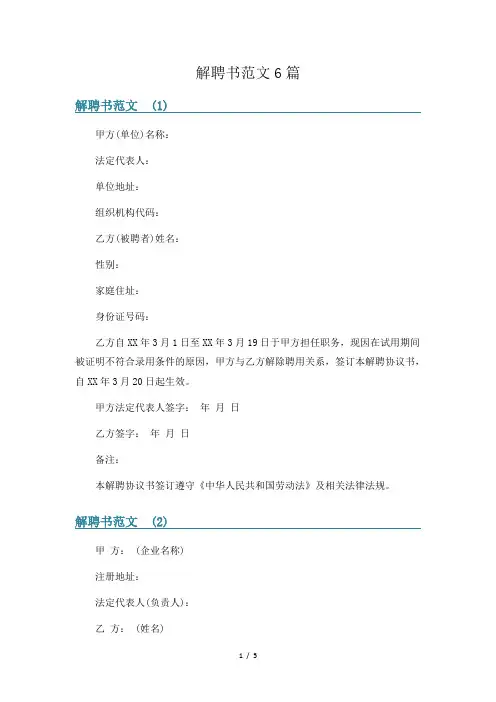 解聘书范文6篇

解聘书范文 (1)

甲方(单位)名称：

法定代表人：

单位地址：

组织机构代码：

乙方(被聘者)姓名：

性别：

家庭住址：

身份证号码：

乙方自XX年3月1日至XX年3月19日于甲方担任职务，现因在试用期间被证明不符合录用条件的原因，甲方与乙方解除聘用关系，签订本解聘协议书，自XX年3月20日起生效。

甲方法定代表人签字： 年 月 日

乙方签字： 年 月 日

备注：

本解聘协议书签订遵守《中华人民共和国劳动法》及相关法律法规。

解聘书范文 (2)

甲 方：(企业名称)

注册地址：

法定代表人(负责人)：

乙 方：(姓名)

1 / 5